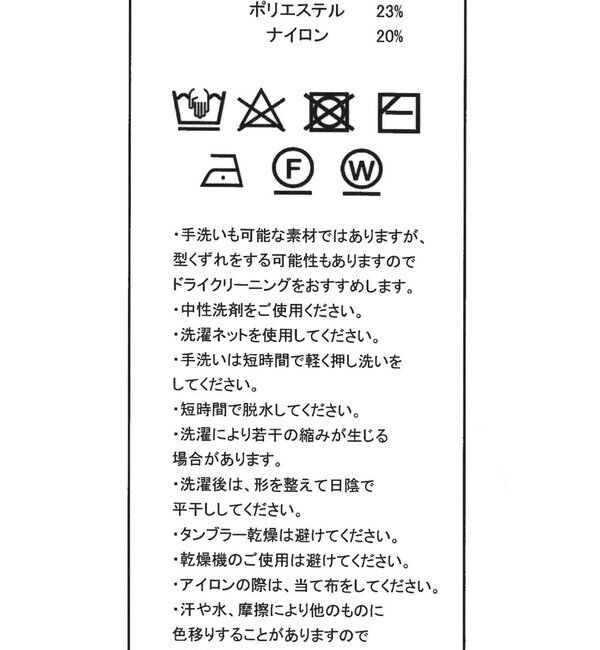 ポリエステル 23%
ナイロン 20%

F W

・手洗いも可能な素材ではありますが、型くずれをする可能性もありますのでドライクリーニングをおすすめします。
・中性洗剤をご使用ください。
・洗濯ネットを使用してください。
・手洗いは短時間で軽く押し洗いをしてください。
・短時間で脱水してください。
・洗濯により若干の縮みが生じる場合があります。
・洗濯後は、形を整えて日陰で平干ししてください。
・タンブラー乾燥は避けてください。
・乾燥機のご使用は避けてください。
・アイロンの際は、当て布をしてください。
・汗や水、摩擦により他のものに色移りすることがありますので